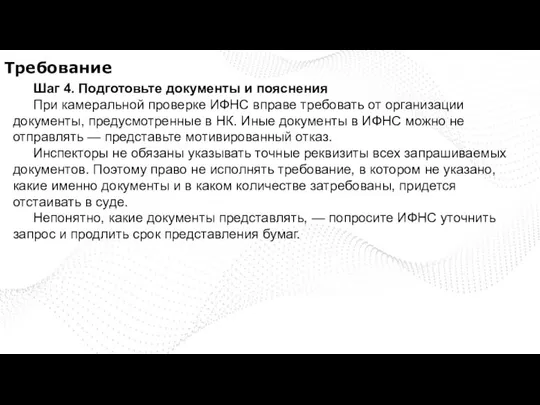 Требование

Шаг 4. Подготовьте документы и пояснения

При камеральной проверке ИФНС вправе требовать от организации документы, предусмотренные в НК. Иные документы в ИФНС можно не отправлять — представьте мотивированный отказ.

Инспекторы не обязаны указывать точные реквизиты всех запрашиваемых документов. Поэтому право не исполнять требование, в котором не указано, какие именно документы и в каком количестве затребованы, придется отстаивать в суде.

Непонятно, какие документы представлять, — попросите ИФНС уточнить запрос и продлить срок представления бумаг.